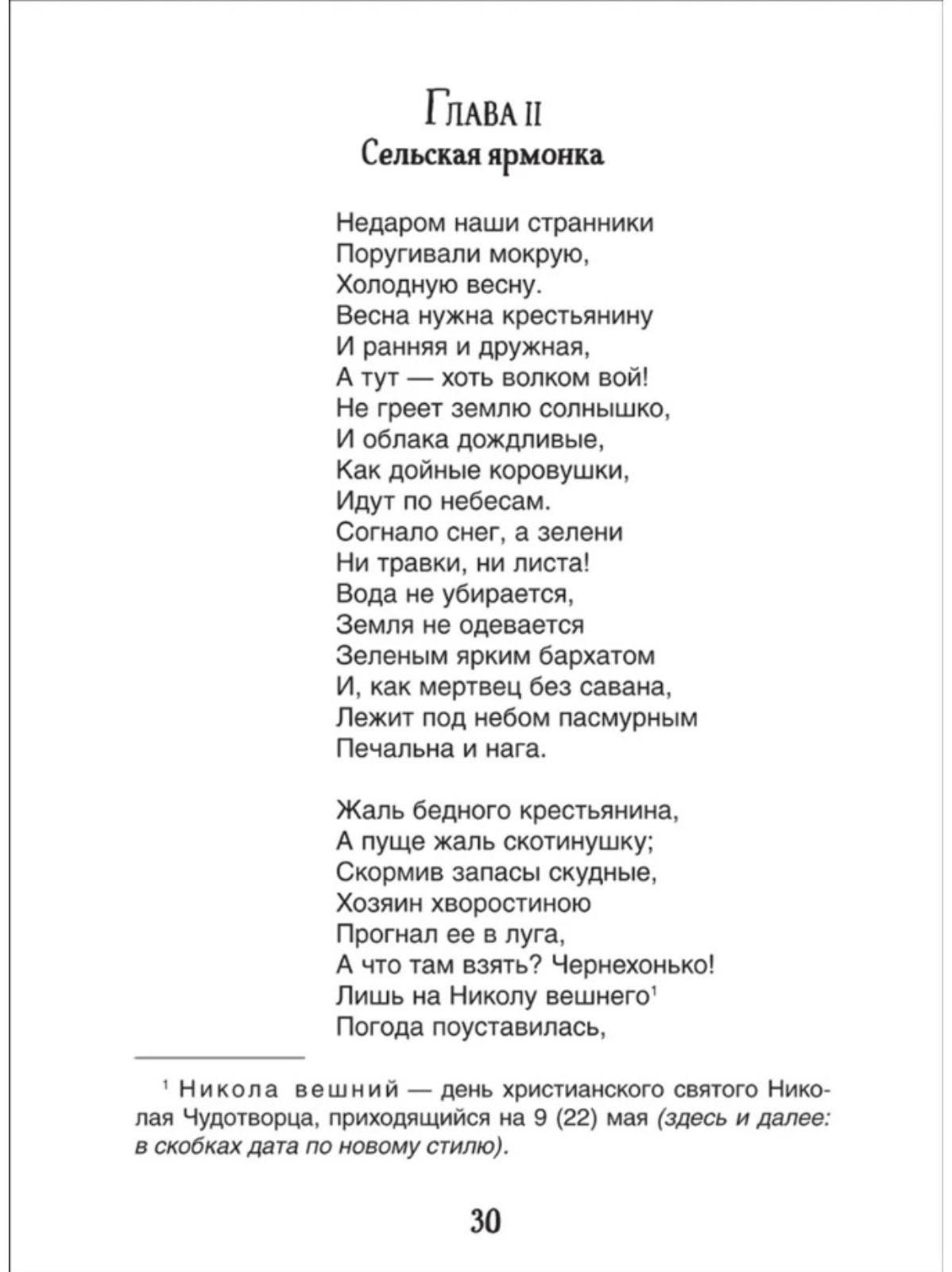 Глава II
Сельская ярмонка

Недаром наши странники
Поругивали мокрую,
Холодную весну.
Весна нужна крестьянину
И ранняя и дружная,
А тут — хоть волком вой!
Не греет землю солнышко,
И облака дождливые,
Как дойные коровушки,
Идут по небесам.
Согнало снег, а зелени
Ни травки, ни листа!
Вода не убирается,
Земля не одевается
Зеленым ярким бархатом
И, как мертвец без савана,
Лежит под небом пасмурным
Печальна и нага.

Жаль бедного крестьянина,
А пуще жаль скотинушку;
Скормив запасы скудные,
Хозяин хворостиною
Прогнал ее в луга,
А что там взять? Чернехонько!
Лишь на Николу вешнего$^1$
Погода поуставилась,

$^1$ Никола вешний — день христианского святого Николая Чудотворца, приходящийся на 9 (22) мая (здесь и далее: в скобках дата по новому стилю).

30